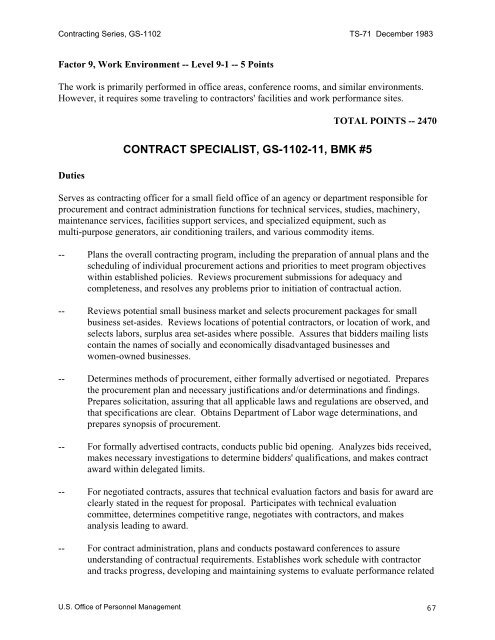 Contracting Series, GS-1102 TS-71 December 1983

Factor 9, Work Environment -- Level 9-1 -- 5 Points

The work is primarily performed in office areas, conference rooms, and similar environments. However, it requires some traveling to contractors' facilities and work performance sites.

TOTAL POINTS -- 2470

CONTRACT SPECIALIST, GS-1102-11, BMK #5

Duties

Serves as contracting officer for a small field office of an agency or department responsible for procurement and contract administration functions for technical services, studies, machinery, maintenance services, facilities support services, and specialized equipment, such as multi-purpose generators, air conditioning trailers, and various commodity items.

-- Plans the overall contracting program, including the preparation of annual plans and the scheduling of individual procurement actions and priorities to meet program objectives within established policies. Reviews procurement submissions for adequacy and completeness, and resolves any problems prior to initiation of contractual action.

-- Reviews potential small business market and selects procurement packages for small business set-asides. Reviews locations of potential contractors, or location of work, and selects labors, surplus area set-asides where possible. Assures that bidders mailing lists contain the names of socially and economically disadvantaged businesses and women-owned businesses.

-- Determines methods of procurement, either formally advertised or negotiated. Prepares the procurement plan and necessary justifications and/or determinations and findings. Prepares solicitation, assuring that all applicable laws and regulations are observed, and that specifications are clear. Obtains Department of Labor wage determinations, and prepares synopsis of procurement.

-- For formally advertised contracts, conducts public bid opening. Analyzes bids received, makes necessary investigations to determine bidders' qualifications, and makes contract award within delegated limits.

-- For negotiated contracts, assures that technical evaluation factors and basis for award are clearly stated in the request for proposal. Participates with technical evaluation committee, determines competitive range, negotiates with contractors, and makes analysis leading to award.

-- For contract administration, plans and conducts postaward conferences to assure understanding of contractual requirements. Establishes work schedule with contractor and tracks progress, developing and maintaining systems to evaluate performance related

U.S. Office of Personnel Management 67